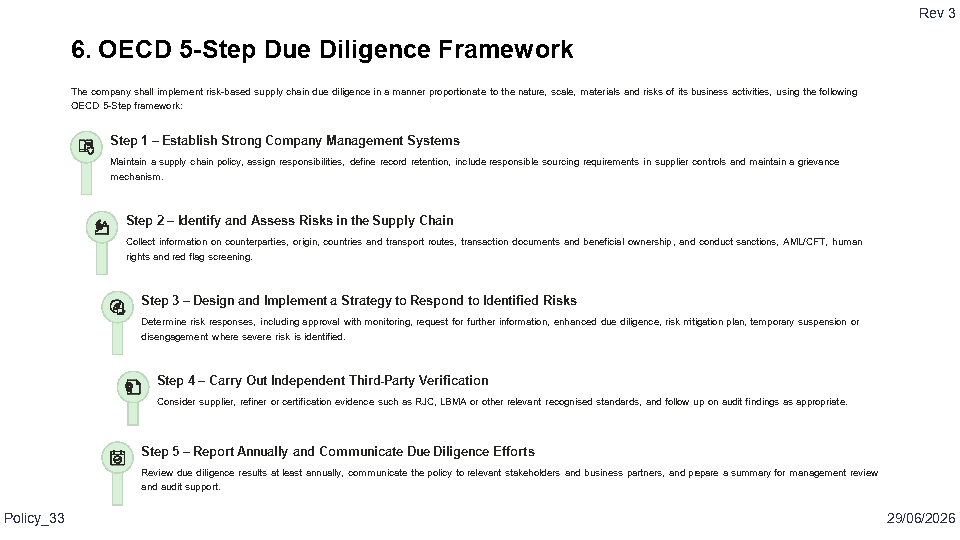 Rev 3

6. OECD 5-Step Due Diligence Framework

The company shall implement risk-based supply chain due diligence in a manner proportionate to the nature, scale, materials and risks of its business activities, using the following OECD 5-Step framework:

Step 1 – Establish Strong Company Management Systems

Maintain a supply chain policy, assign responsibilities, define record retention, include responsible sourcing requirements in supplier controls and maintain a grievance mechanism.

Step 2 – Identify and Assess Risks in the Supply Chain

Collect information on counterparties, origin, countries and transport routes, transaction documents and beneficial ownership, and conduct sanctions, AML/CFT, human rights and red flag screening.

Step 3 – Design and Implement a Strategy to Respond to Identified Risks

Determine risk responses, including approval with monitoring, request for further information, enhanced due diligence, risk mitigation plan, temporary suspension or disengagement where severe risk is identified.

Step 4 – Carry Out Independent Third-Party Verification

Consider supplier, refiner or certification evidence such as RJC, LBMA or other relevant recognised standards, and follow up on audit findings as appropriate.

Step 5 – Report Annually and Communicate Due Diligence Efforts

Review due diligence results at least annually, communicate the policy to relevant stakeholders and business partners, and prepare a summary for management review and audit support.

Policy_33

29/06/2026